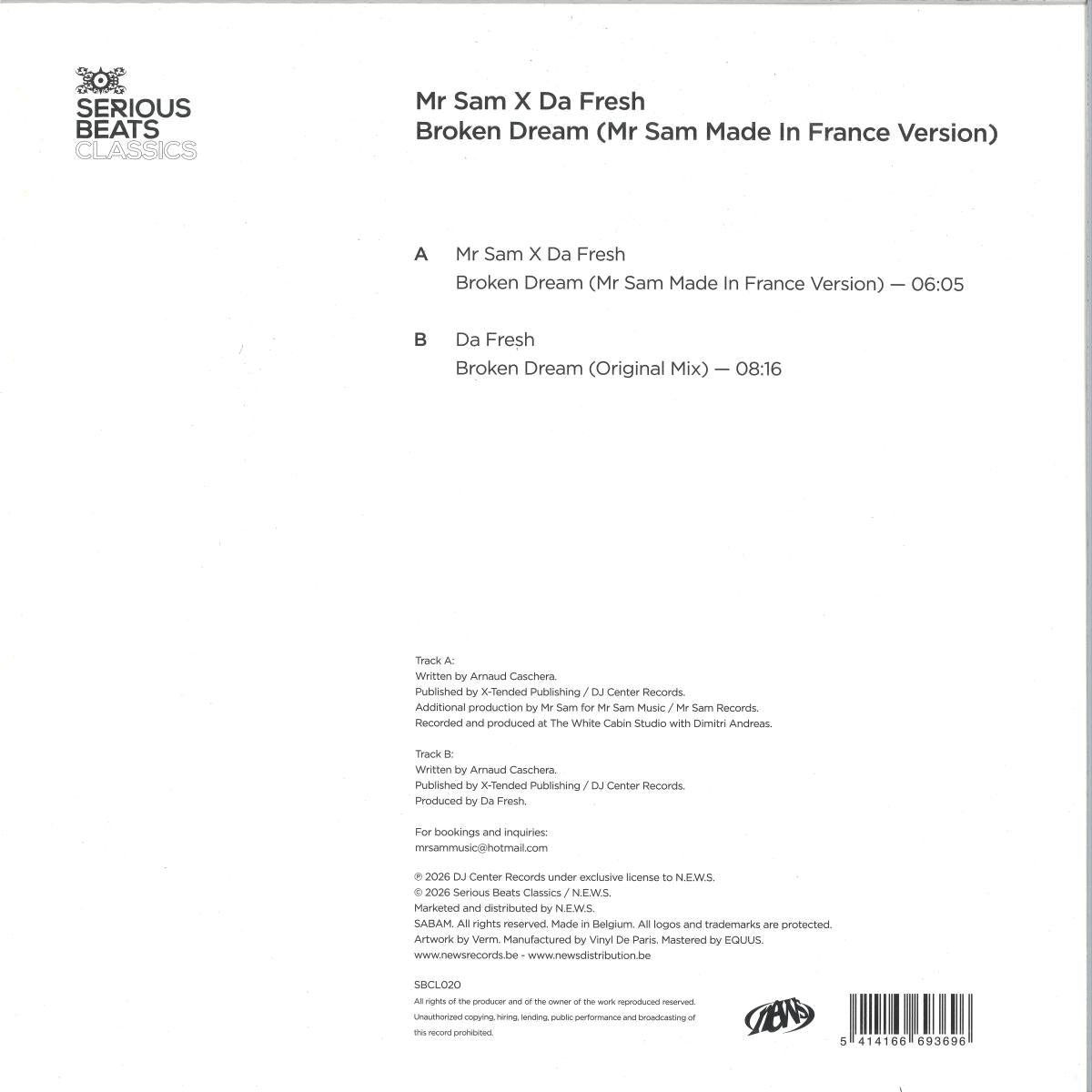 SERIOUS BEATS CLASSICS

Mr Sam X Da Fresh
Broken Dream (Mr Sam Made In France Version)

A Mr Sam X Da Fresh
Broken Dream (Mr Sam Made In France Version) — 06:05

B Da Fresh
Broken Dream (Original Mix) — 08:16

Track A:
Written by Arnaud Caschera.
Published by X-Tended Publishing / DJ Center Records.
Additional production by Mr Sam for Mr Sam Music / Mr Sam Records.
Recorded and produced at The White Cabin Studio with Dimitri Andreas.

Track B:
Written by Arnaud Caschera.
Published by X-Tended Publishing / DJ Center Records.
Produced by Da Fresh.

For bookings and inquiries:
mrsammusic@hotmail.com

℗ 2026 DJ Center Records under exclusive license to N.E.W.S.
© 2026 Serious Beats Classics / N.E.W.S.
Marketed and distributed by N.E.W.S.
SABAM. All rights reserved. Made in Belgium. All logos and trademarks are protected.
Artwork by Verm. Manufactured by Vinyl De Paris. Mastered by EQUUS.
www.newsrecords.be - www.newsdistribution.be

SBCL020
All rights of the producer and of the owner of the work reproduced reserved.
Unauthorized copying, hiring, lending, public performance and broadcasting of this record prohibited.

NEWS

5 414166 693696